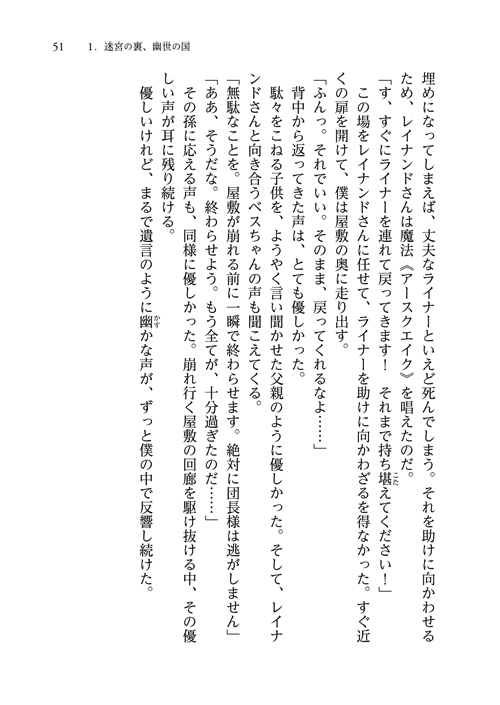 51　1．迷宮の裏、幽世の国

埋めになってしまえば、丈夫なライナーといえど死んでしまう。それを助けに向かわせるため、レイナンドさんは魔法《アースクエイク》を唱えたのだ。

「す、すぐにライナーを連れて戻ってきます！　それまで持ち堪えてください！」

この場をレイナンドさんに任せて、ライナーを助けに向かわざるを得なかった。すぐ近くの扉を開けて、僕は屋敷の奥に走り出す。

「ふんっ。それでいい。そのまま、戻ってくれるなよ……」

背中から返ってきた声は、とても優しかった。

駄々をこねる子供を、ようやく言い聞かせた父親のように優しかった。そして、レイナンドさんと向き合うベスちゃんの声も聞こえてくる。

「無駄なことを。屋敷が崩れる前に一瞬で終わらせます。絶対に団長様は逃がしません」

「ああ、そうだな。終わらせよう。もう全てが、十分過ぎたのだ……」

その孫に応える声も、同様に優しかった。崩れ行く屋敷の回廊を駆け抜ける中、その優しい声が耳に残り続ける。

優しいけれど、まるで遺言のように幽かな声が、ずっと僕の中で反響し続けた。